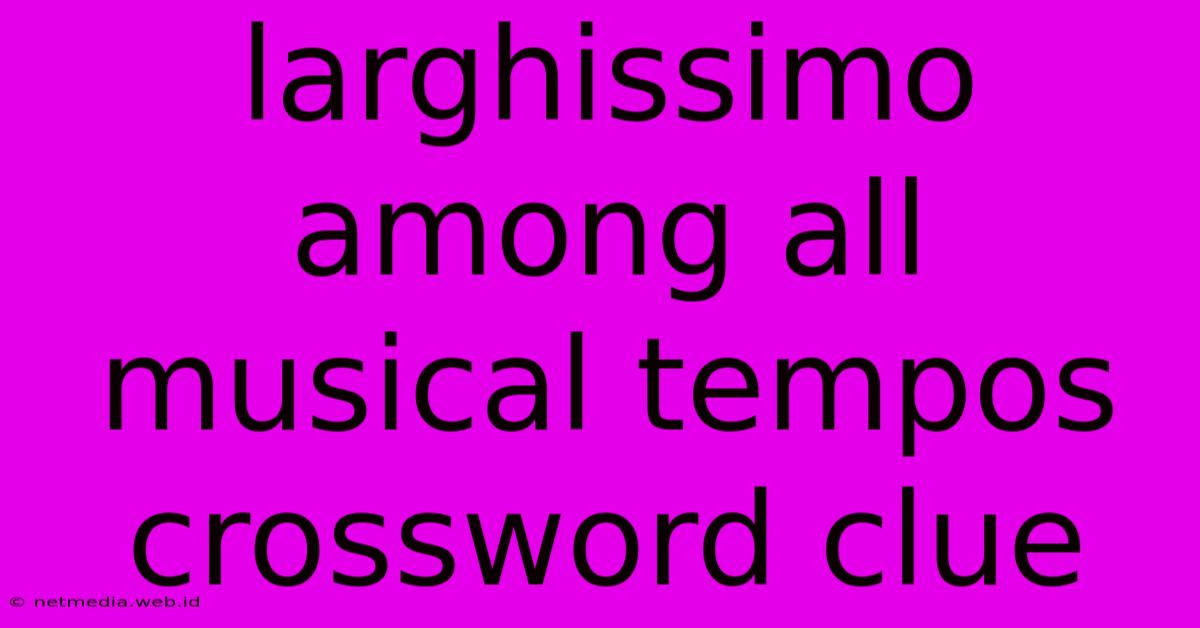 larghissimo among all musical tempos crossword clue

© netmedia.web.id